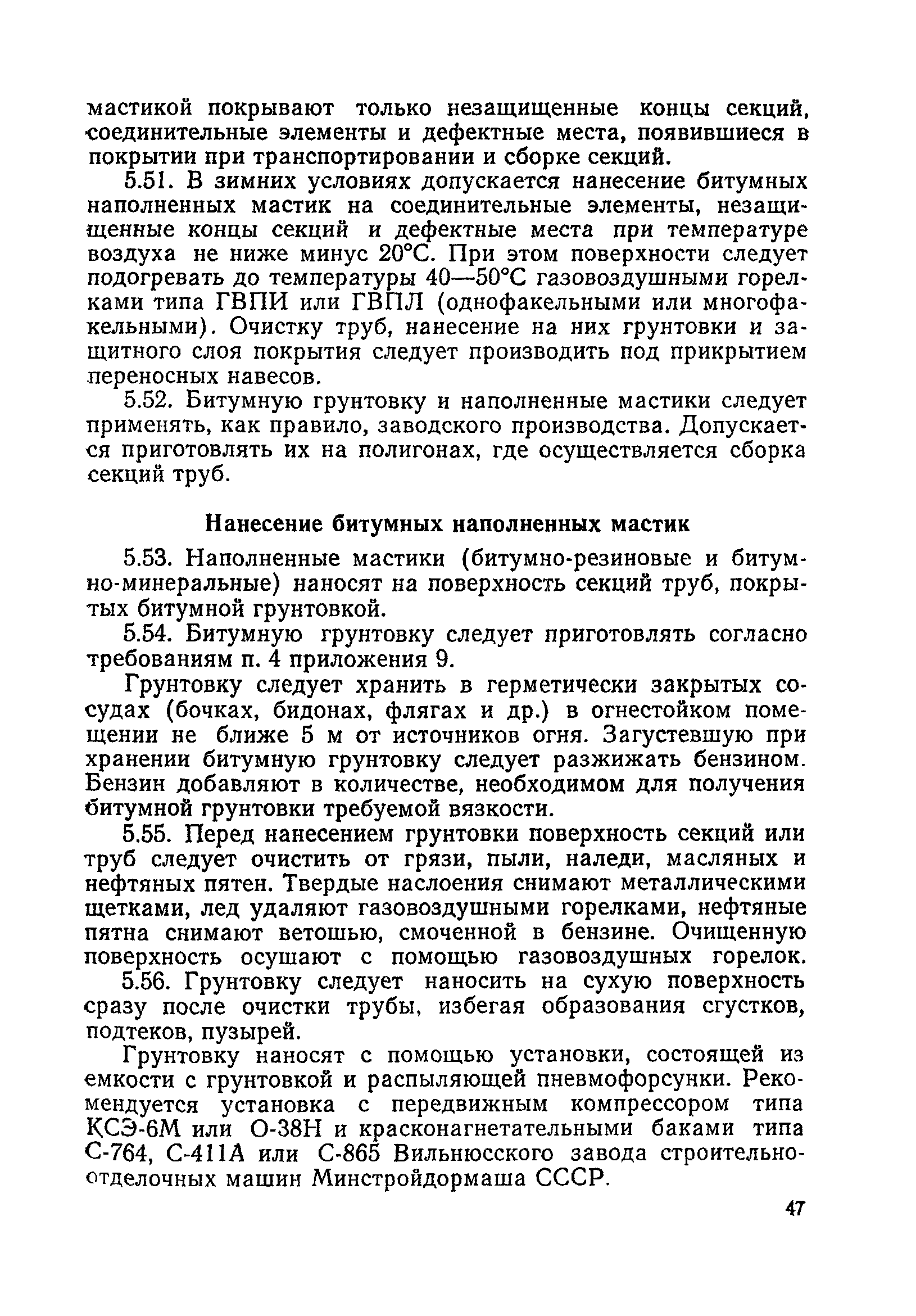 мастикой покрывают только незащищенные концы секций, соединительные элементы и дефектные места, появившиеся в покрытии при транспортировании и сборке секций.

5.51. В зимних условиях допускается нанесение битумных наполненных мастик на соединительные элементы, незащищенные концы секций и дефектные места при температуре воздуха не ниже минус 20°С. При этом поверхности следует подогревать до температуры 40—50°С газовоздушными горелками типа ГВПИ или ГВПЛ (однофакельными или многофакельными). Очистку труб, нанесение на них грунтовки и защитного слоя покрытия следует производить под прикрытием переносных навесов.

5.52. Битумную грунтовку и наполненные мастики следует применять, как правило, заводского производства. Допускается приготовлять их на полигонах, где осуществляется сборка секций труб.

Нанесение битумных наполненных мастик

5.53. Наполненные мастики (битумно-резиновые и битумно-минеральные) наносят на поверхность секций труб, покрытых битумной грунтовкой.

5.54. Битумную грунтовку следует приготовлять согласно требованиям п. 4 приложения 9.

Грунтовку следует хранить в герметически закрытых сосудах (бочках, бидонах, флягах и др.) в огнестойком помещении не ближе 5 м от источников огня. Загустевшую при хранении битумную грунтовку следует разжижать бензином. Бензин добавляют в количестве, необходимом для получения битумной грунтовки требуемой вязкости.

5.55. Перед нанесением грунтовки поверхность секций или труб следует очистить от грязи, пыли, наледи, масляных и нефтяных пятен. Твердые наслоения снимают металлическими щетками, лед удаляют газовоздушными горелками, нефтяные пятна снимают ветошью, смоченной в бензине. Очищенную поверхность осушают с помощью газовоздушных горелок.

5.56. Грунтовку следует наносить на сухую поверхность сразу после очистки трубы, избегая образования сгустков, подтеков, пузырей.

Грунтовку наносят с помощью установки, состоящей из емкости с грунтовкой и распыляющей пневмофорсунки. Рекомендуется установка с передвижным компрессором типа КСЭ-6М или О-38Н и красконагнетательными баками типа С-764, С-411А или С-865 Вильнюсского завода строительно-отделочных машин Минстройдормаша СССР.

47